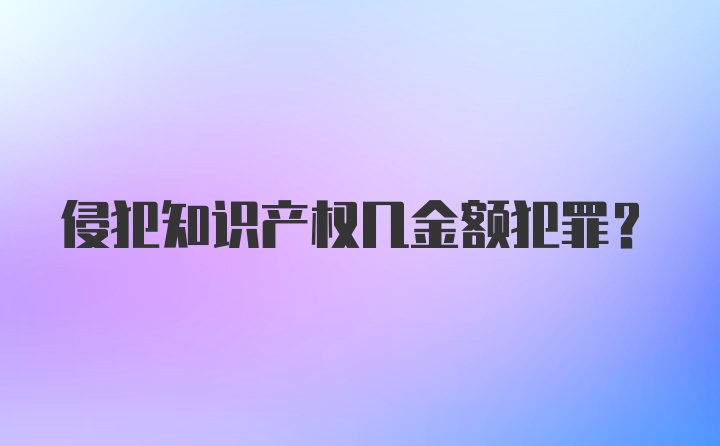 侵犯知识产权几金额犯罪？